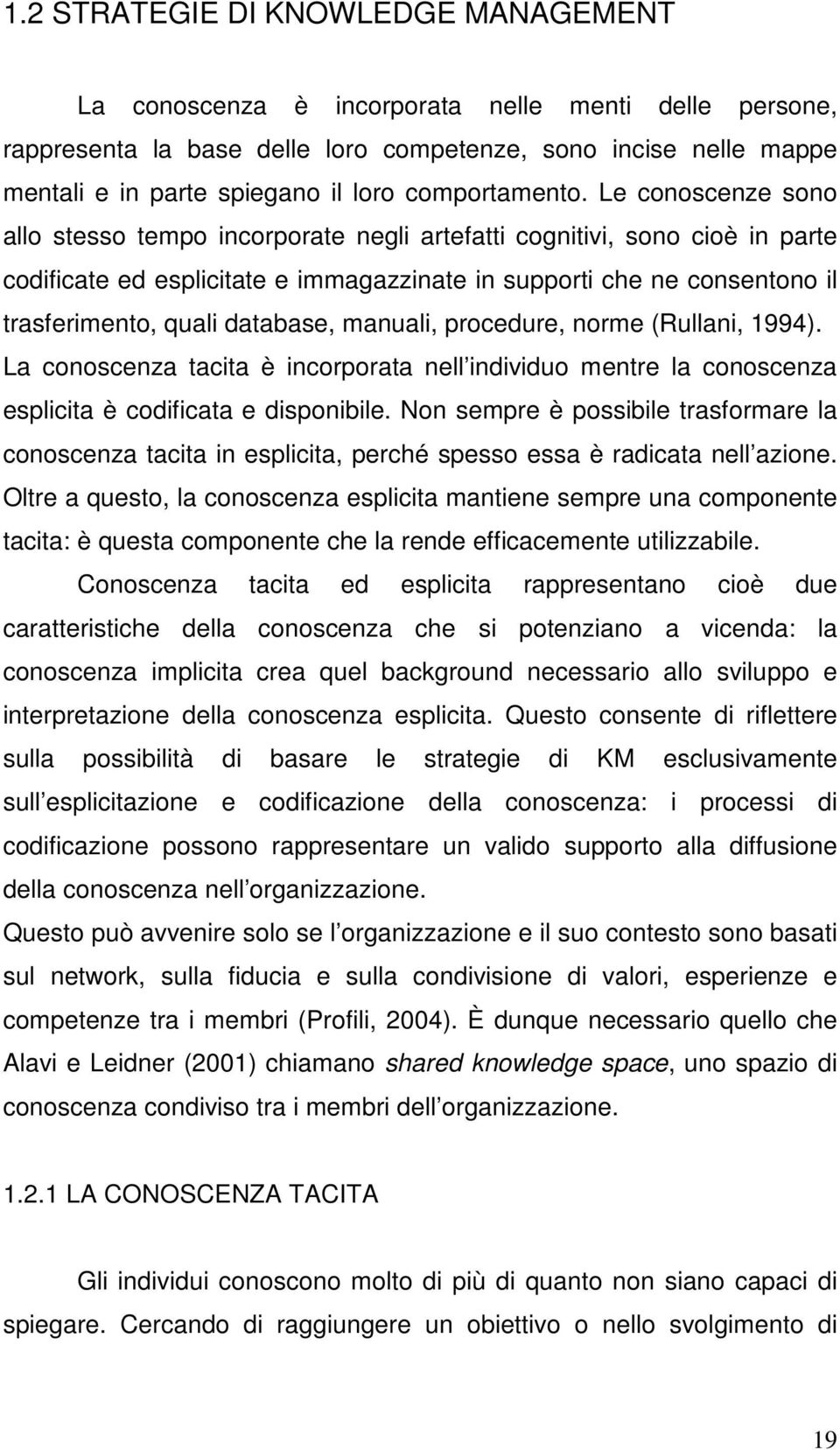 1.2 STRATEGIE DI KNOWLEDGE MANAGEMENT

La conoscenza è incorporata nelle menti delle persone, rappresenta la base delle loro competenze, sono incise nelle mappe mentali e in parte spiegano il loro comportamento. Le conoscenze sono allo stesso tempo incorporate negli artefatti cognitivi, sono cioè in parte codificate ed esplicitate e immagazzinate in supporti che ne consentono il trasferimento, quali database, manuali, procedure, norme (Rullani, 1994). La conoscenza tacita è incorporata nell individuo mentre la conoscenza esplicita è codificata e disponibile. Non sempre è possibile trasformare la conoscenza tacita in esplicita, perché spesso essa è radicata nell azione. Oltre a questo, la conoscenza esplicita mantiene sempre una componente tacita: è questa componente che la rende efficacemente utilizzabile.

Conoscenza tacita ed esplicita rappresentano cioè due caratteristiche della conoscenza che si potenziano a vicenda: la conoscenza implicita crea quel background necessario allo sviluppo e interpretazione della conoscenza esplicita. Questo consente di riflettere sulla possibilità di basare le strategie di KM esclusivamente sull esplicitazione e codificazione della conoscenza: i processi di codificazione possono rappresentare un valido supporto alla diffusione della conoscenza nell organizzazione.

Questo può avvenire solo se l organizzazione e il suo contesto sono basati sul network, sulla fiducia e sulla condivisione di valori, esperienze e competenze tra i membri (Profili, 2004). È dunque necessario quello che Alavi e Leidner (2001) chiamano shared knowledge space, uno spazio di conoscenza condiviso tra i membri dell organizzazione.

1.2.1 LA CONOSCENZA TACITA

Gli individui conoscono molto di più di quanto non siano capaci di spiegare. Cercando di raggiungere un obiettivo o nello svolgimento di

19